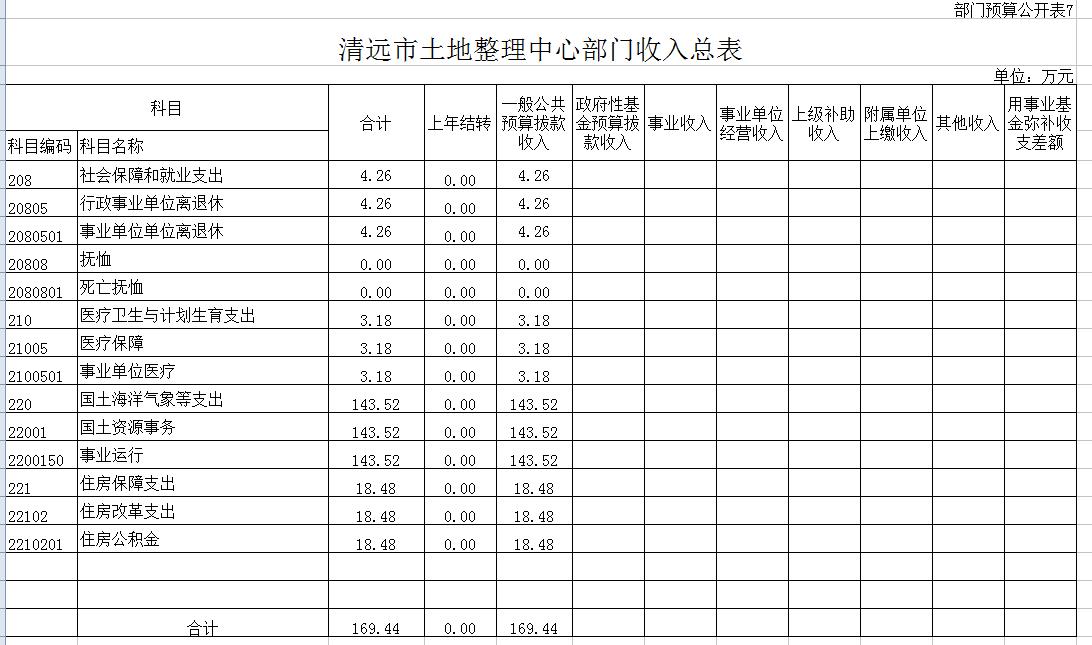 部门预算公开表7

清远市土地整理中心部门收入总表

单位：万元

| 科目编码 | 科目名称 | 合计 | 上年结转 | 一般公共预算拨款收入 | 政府性基金预算拨款收入 | 事业收入 | 事业单位经营收入 | 上级补助收入 | 附属单位上缴收入 | 其他收入 | 用事业基金弥补收支差额 |
|---|---|---|---|---|---|---|---|---|---|---|---|
| 208 | 社会保障和就业支出 | 4.26 | 0.00 | 4.26 | | | | | | | |
| 20805 | 行政事业单位离退休 | 4.26 | 0.00 | 4.26 | | | | | | | |
| 2080501 | 事业单位单位离退休 | 4.26 | 0.00 | 4.26 | | | | | | | |
| 20808 | 抚恤 | 0.00 | 0.00 | 0.00 | | | | | | | |
| 2080801 | 死亡抚恤 | 0.00 | 0.00 | 0.00 | | | | | | | |
| 210 | 医疗卫生与计划生育支出 | 3.18 | 0.00 | 3.18 | | | | | | | |
| 21005 | 医疗保障 | 3.18 | 0.00 | 3.18 | | | | | | | |
| 2100501 | 事业单位医疗 | 3.18 | 0.00 | 3.18 | | | | | | | |
| 220 | 国土海洋气象等支出 | 143.52 | 0.00 | 143.52 | | | | | | | |
| 22001 | 国土资源事务 | 143.52 | 0.00 | 143.52 | | | | | | | |
| 2200150 | 事业运行 | 143.52 | 0.00 | 143.52 | | | | | | | |
| 221 | 住房保障支出 | 18.48 | 0.00 | 18.48 | | | | | | | |
| 22102 | 住房改革支出 | 18.48 | 0.00 | 18.48 | | | | | | | |
| 2210201 | 住房公积金 | 18.48 | 0.00 | 18.48 | | | | | | | |
| | | | | | | | | | | | |
| | | | | | | | | | | | |
| | 合计 | 169.44 | 0.00 | 169.44 | | | | | | | |